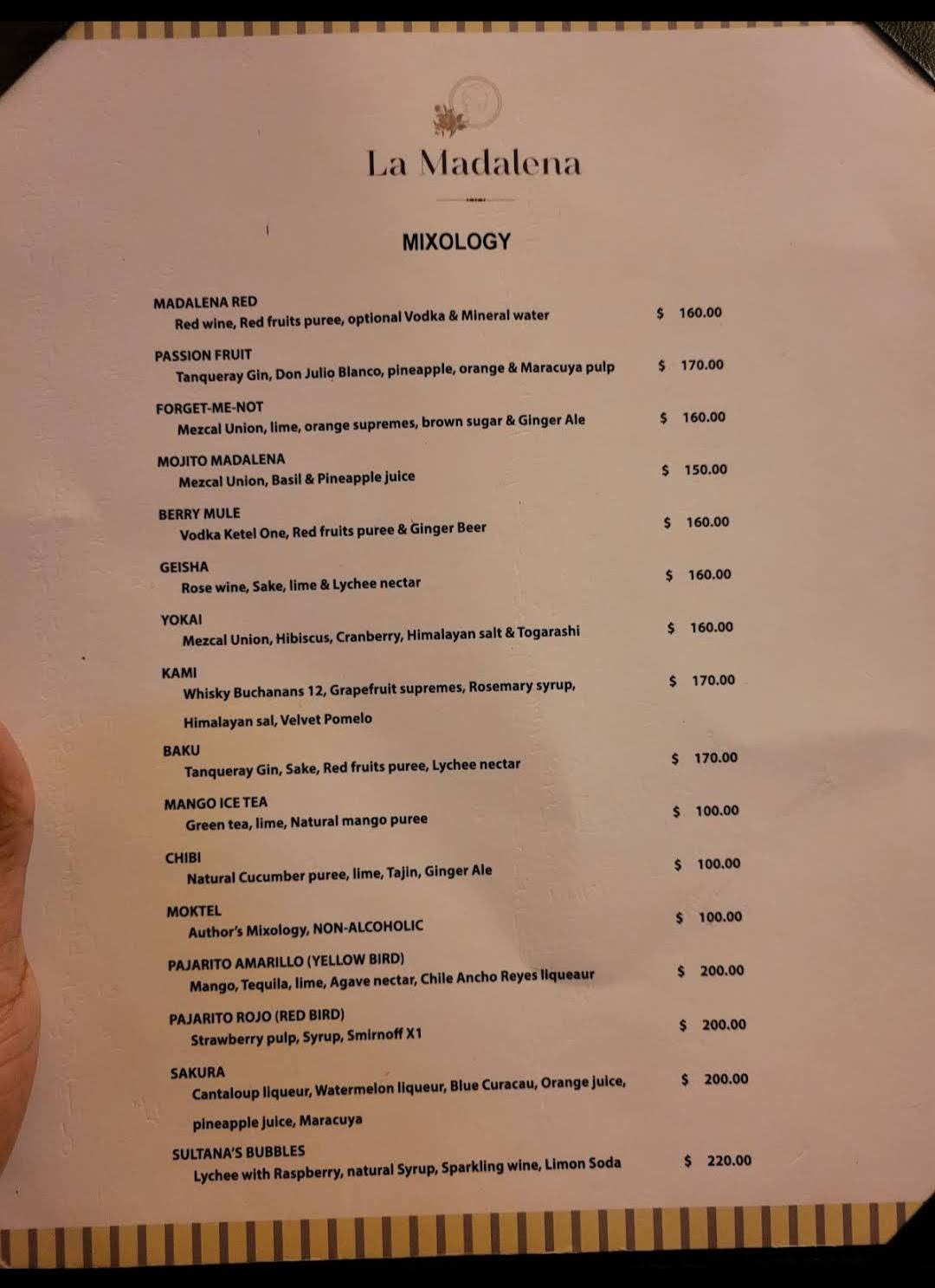 La Madalena

MIXOLOGY

MADALENA RED
Red wine, Red fruits puree, optional Vodka & Mineral water $ 160.00

PASSION FRUIT
Tanqueray Gin, Don Julio Blanco, pineapple, orange & Maracuya pulp $ 170.00

FORGET-ME-NOT
Mezcal Union, lime, orange supremes, brown sugar & Ginger Ale $ 160.00

MOJITO MADALENA
Mezcal Union, Basil & Pineapple juice $ 150.00

BERRY MULE
Vodka Ketel One, Red fruits puree & Ginger Beer $ 160.00

GEISHA
Rose wine, Sake, lime & Lychee nectar $ 160.00

YOKAI
Mezcal Union, Hibiscus, Cranberry, Himalayan salt & Togarashi $ 160.00

KAMI
Whisky Buchanans 12, Grapefruit supremes, Rosemary syrup, Himalayan sal, Velvet Pomelo $ 170.00

BAKU
Tanqueray Gin, Sake, Red fruits puree, Lychee nectar $ 170.00

MANGO ICE TEA
Green tea, lime, Natural mango puree $ 100.00

CHIBI
Natural Cucumber puree, lime, Tajin, Ginger Ale $ 100.00

MOKTEL
Author's Mixology, NON-ALCOHOLIC $ 100.00

PAJARITO AMARILLO (YELLOW BIRD)
Mango, Tequila, lime, Agave nectar, Chile Ancho Reyes liqueaur $ 200.00

PAJARITO ROJO (RED BIRD)
Strawberry pulp, Syrup, Smirnoff X1 $ 200.00

SAKURA
Cantaloup liqueur, Watermelon liqueur, Blue Curacau, Orange juice, pineapple juice, Maracuya $ 200.00

SULTANA'S BUBBLES
Lychee with Raspberry, natural Syrup, Sparkling wine, Limon Soda $ 220.00